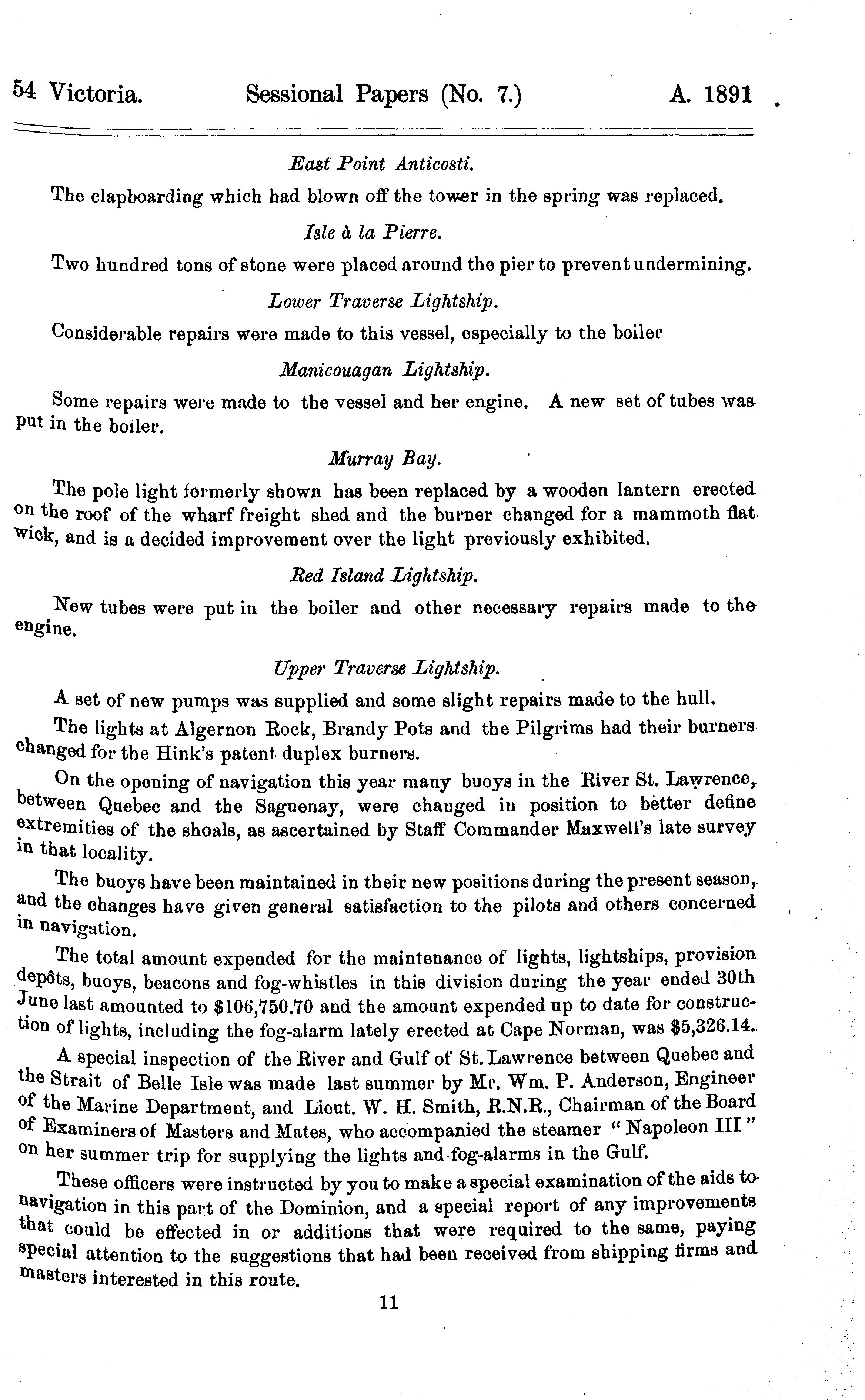 54 Victoria. Sessional Papers (No. 7.) A. 1891

East Point Anticosti.

The clapboarding which had blown off the tower in the spring was replaced.

Isle à la Pierre.

Two hundred tons of stone were placed around the pier to prevent undermining.

Lower Traverse Lightship.

Considerable repairs were made to this vessel, especially to the boiler

Manicouagan Lightship.

Some repairs were made to the vessel and her engine. A new set of tubes was put in the boiler.

Murray Bay.

The pole light formerly shown has been replaced by a wooden lantern erected on the roof of the wharf freight shed and the burner changed for a mammoth flat wick, and is a decided improvement over the light previously exhibited.

Red Island Lightship.

New tubes were put in the boiler and other necessary repairs made to the engine.

Upper Traverse Lightship.

A set of new pumps was supplied and some slight repairs made to the hull.

The lights at Algernon Rock, Brandy Pots and the Pilgrims had their burners changed for the Hink's patent duplex burners.

On the opening of navigation this year many buoys in the River St. Lawrence, between Quebec and the Saguenay, were changed in position to better define extremities of the shoals, as ascertained by Staff Commander Maxwell's late survey in that locality.

The buoys have been maintained in their new positions during the present season, and the changes have given general satisfaction to the pilots and others concerned in navigation.

The total amount expended for the maintenance of lights, lightships, provision depôts, buoys, beacons and fog-whistles in this division during the year ended 30th June last amounted to $106,750.70 and the amount expended up to date for construction of lights, including the fog-alarm lately erected at Cape Norman, was $5,326.14.

A special inspection of the River and Gulf of St. Lawrence between Quebec and the Strait of Belle Isle was made last summer by Mr. Wm. P. Anderson, Engineer of the Marine Department, and Lieut. W. H. Smith, R.N.R., Chairman of the Board of Examiners of Masters and Mates, who accompanied the steamer "Napoleon III" on her summer trip for supplying the lights and fog-alarms in the Gulf.

These officers were instructed by you to make a special examination of the aids to navigation in this part of the Dominion, and a special report of any improvements that could be effected in or additions that were required to the same, paying special attention to the suggestions that had been received from shipping firms and masters interested in this route.

11